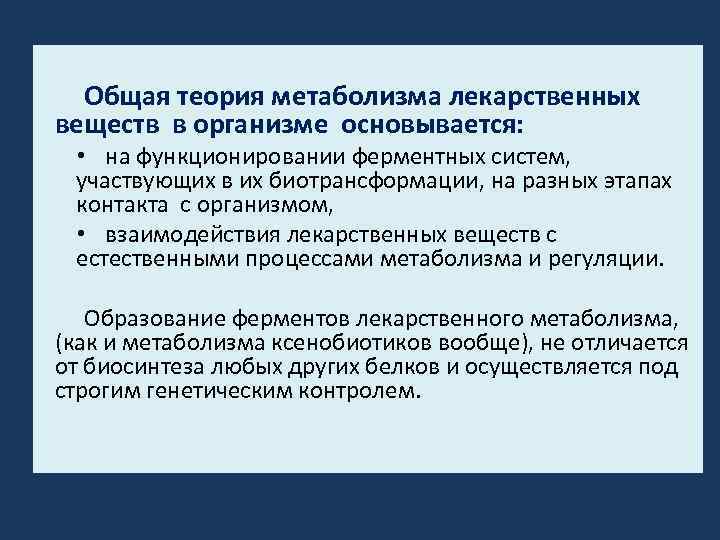 Общая теория метаболизма лекарственных веществ в организме основывается:

• на функционировании ферментных систем, участвующих в их биотрансформации, на разных этапах контакта с организмом,

• взаимодействия лекарственных веществ с естественными процессами метаболизма и регуляции.

Образование ферментов лекарственного метаболизма, (как и метаболизма ксенобиотиков вообще), не отличается от биосинтеза любых других белков и осуществляется под строгим генетическим контролем.